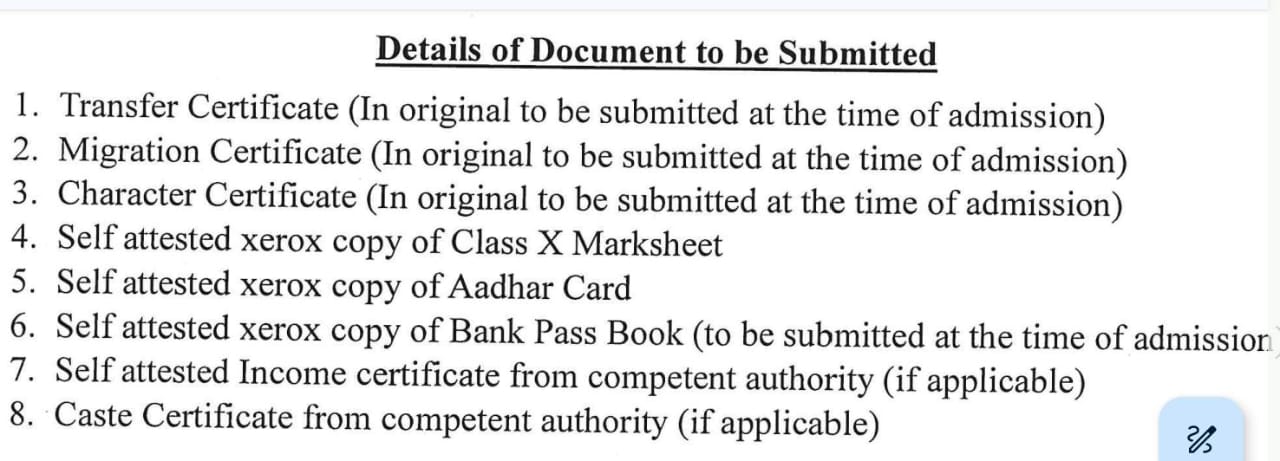 Details of Document to be Submitted

1. Transfer Certificate (In original to be submitted at the time of admission)
2. Migration Certificate (In original to be submitted at the time of admission)
3. Character Certificate (In original to be submitted at the time of admission)
4. Self attested xerox copy of Class X Marksheet
5. Self attested xerox copy of Aadhar Card
6. Self attested xerox copy of Bank Pass Book (to be submitted at the time of admission
7. Self attested Income certificate from competent authority (if applicable)
8. Caste Certificate from competent authority (if applicable)